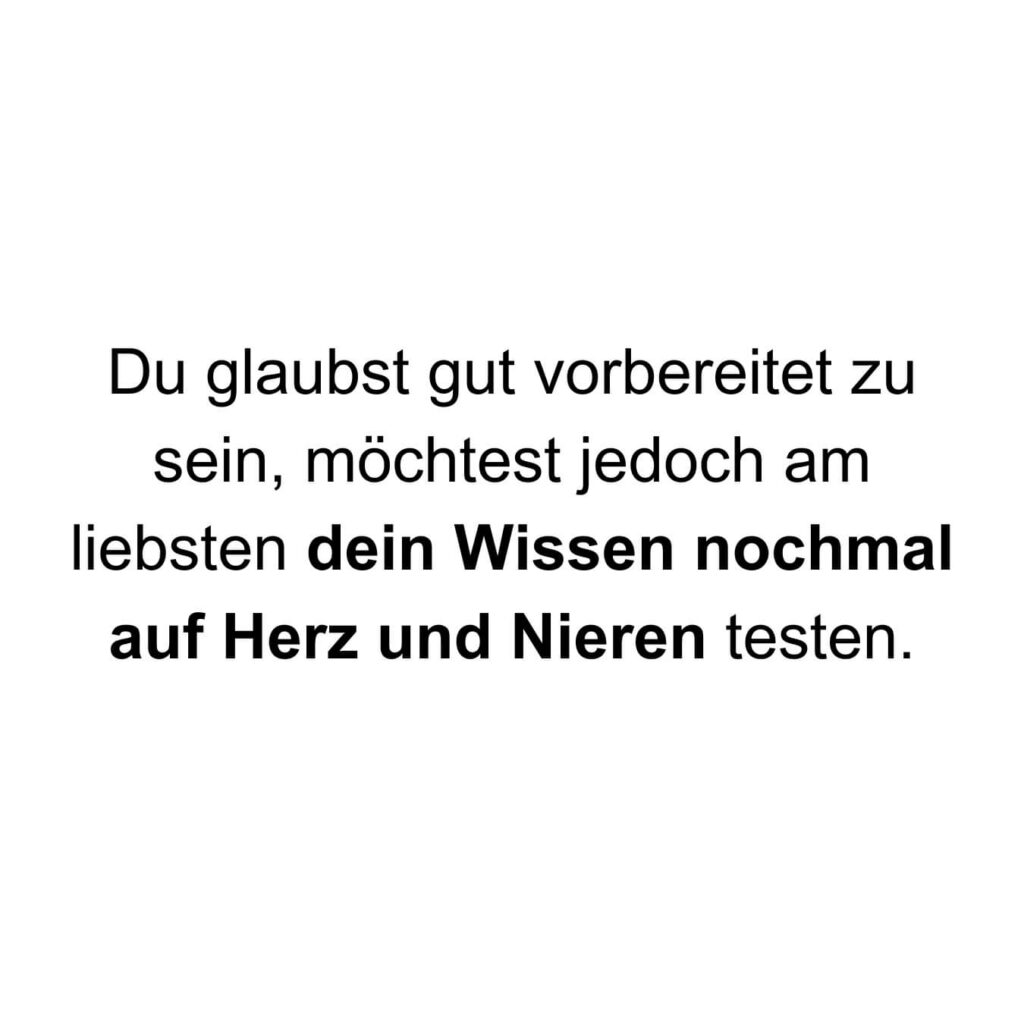 Du glaubst gut vorbereitet zu sein, möchtest jedoch am liebsten dein Wissen nochmal auf Herz und Nieren testen.